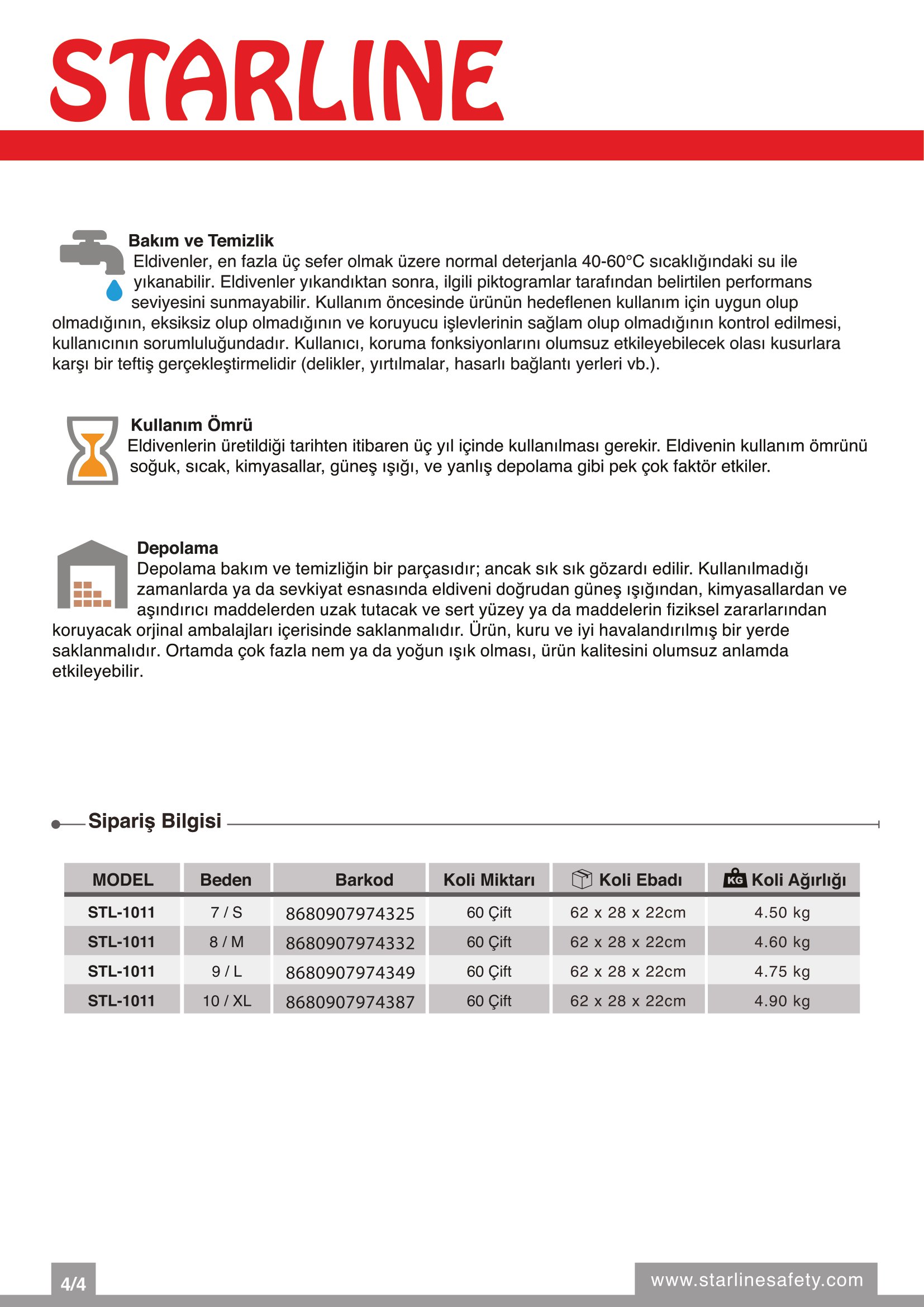 STARLINE

Bakım ve Temizlik
Eldivenler, en fazla üç sefer olmak üzere normal deterjanla 40-60°C sıcaklığındaki su ile yıkanabilir. Eldivenler yıkandıktan sonra, ilgili piktogramlar tarafından belirtilen performans seviyesini sunmayabilir. Kullanım öncesinde ürünün hedeflenen kullanım için uygun olup olmadığının, eksiksiz olup olmadığının ve koruyucu işlevlerinin sağlam olup olmadığının kontrol edilmesi, kullanıcının sorumluluğundadır. Kullanıcı, koruma fonksiyonlarını olumsuz etkileyebilecek olası kusurlara karşı bir teftiş gerçekleştirmelidir (delikler, yırtılmalar, hasarlı bağlantı yerleri vb.).

Kullanım Ömrü
Eldivenlerin üretildiği tarihten itibaren üç yıl içinde kullanılması gerekir. Eldivenin kullanım ömrünü soğuk, sıcak, kimyasallar, güneş ışığı, ve yanlış depolama gibi pek çok faktör etkiler.

Depolama
Depolama bakım ve temizliğin bir parçasıdır; ancak sık sık gözardı edilir. Kullanılmadığı zamanlarda ya da sevkiyat esnasında eldiveni doğrudan güneş ışığından, kimyasallardan ve aşındırıcı maddelerden uzak tutacak ve sert yüzey ya da maddelerin fiziksel zararlarından koruyacak orjinal ambalajları içerisinde saklanmalıdır. Ürün, kuru ve iyi havalandırılmış bir yerde saklanmalıdır. Ortamda çok fazla nem ya da yoğun ışık olması, ürün kalitesini olumsuz anlamda etkileyebilir.

Sipariş Bilgisi

| MODEL | Beden | Barkod | Koli Miktarı | Koli Ebadı | KG Koli Ağırlığı |
|---|---|---|---|---|---|
| STL-1011 | 7 / S | 8680907974325 | 60 Çift | 62 x 28 x 22cm | 4.50 kg |
| STL-1011 | 8 / M | 8680907974332 | 60 Çift | 62 x 28 x 22cm | 4.60 kg |
| STL-1011 | 9 / L | 8680907974349 | 60 Çift | 62 x 28 x 22cm | 4.75 kg |
| STL-1011 | 10 / XL | 8680907974387 | 60 Çift | 62 x 28 x 22cm | 4.90 kg |

4/4

www.starlinesafety.com